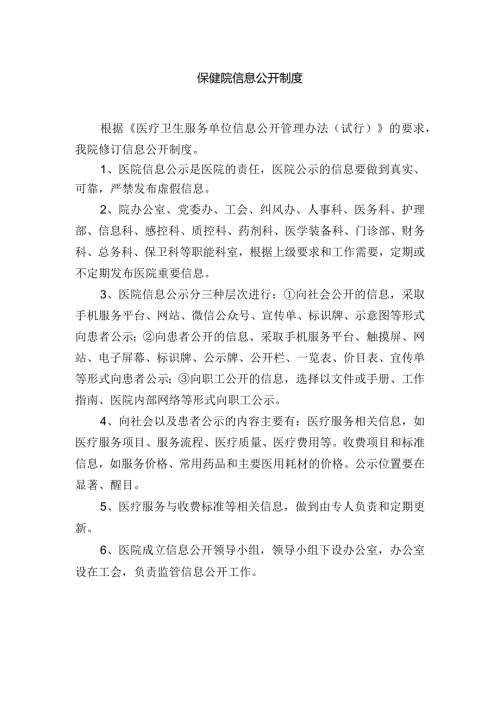 保健院信息公开制度

根据《医疗卫生服务单位信息公开管理办法（试行）》的要求，我院修订信息公开制度。

1、医院信息公示是医院的责任，医院公示的信息要做到真实、可靠，严禁发布虚假信息。

2、院办公室、党委办、工会、纠风办、人事科、医务科、护理部、信息科、感控科、质控科、药剂科、医学装备科、门诊部、财务科、总务科、保卫科等职能科室，根据上级要求和工作需要，定期或不定期发布医院重要信息。

3、医院信息公示分三种层次进行：①向社会公开的信息，采取手机服务平台、网站、微信公众号、宣传单、标识牌、示意图等形式向患者公示；②向患者公开的信息、采取手机服务平台、触摸屏、网站、电子屏幕、标识牌、公示牌、公开栏、一览表、价目表、宣传单等形式向患者公示；③向职工公开的信息，选择以文件或手册、工作指南、医院内部网络等形式向职工公示。

4、向社会以及患者公示的内容主要有：医疗服务相关信息，如医疗服务项目、服务流程、医疗质量、医疗费用等。收费项目和标准信息，如服务价格、常用药品和主要医用耗材的价格。公示位置要在显著、醒目。

5、医疗服务与收费标准等相关信息，做到由专人负责和定期更新。

6、医院成立信息公开领导小组，领导小组下设办公室，办公室设在工会，负责监管信息公开工作。